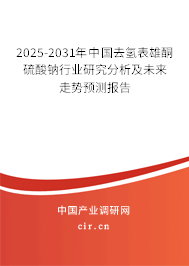 2025-2031年中国去氢表雄酮硫酸钠行业研究分析及未来走势预测报告

中国产业调研网

cir.cn